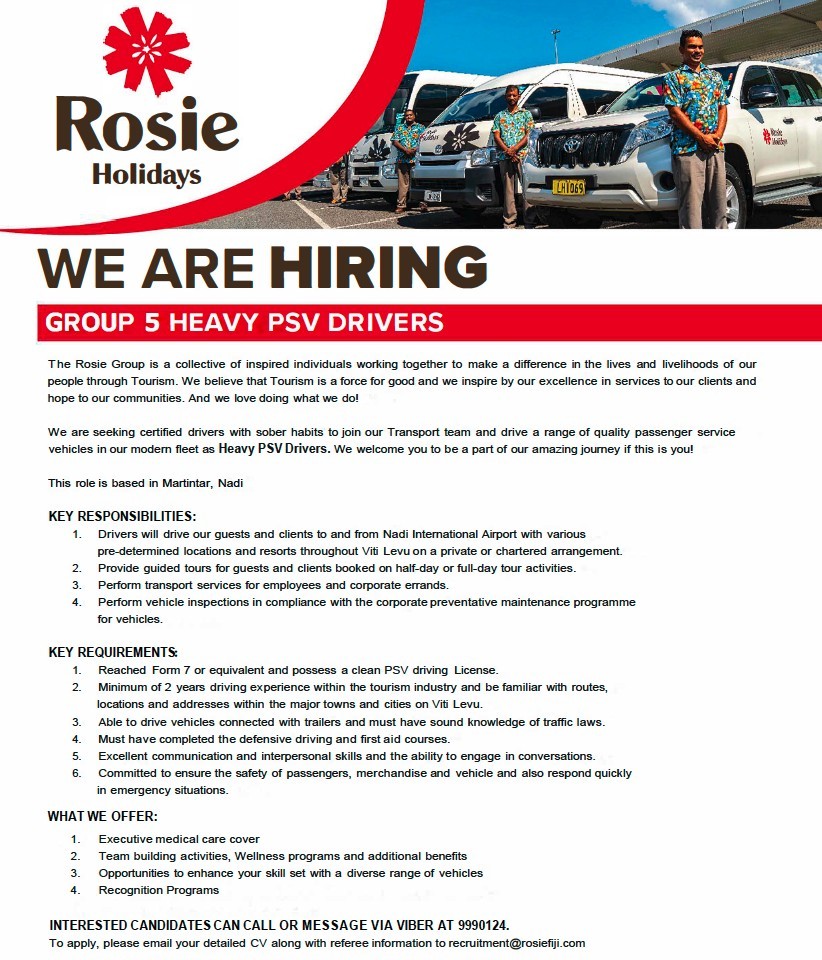 Rosie
Holidays

WE ARE HIRING

GROUP 5 HEAVY PSV DRIVERS

The Rosie Group is a collective of inspired individuals working together to make a difference in the lives and livelihoods of our people through Tourism. We believe that Tourism is a force for good and we inspire by our excellence in services to our clients and hope to our communities. And we love doing what we do!

We are seeking certified drivers with sober habits to join our Transport team and drive a range of quality passenger service vehicles in our modern fleet as Heavy PSV Drivers. We welcome you to be a part of our amazing journey if this is you!

This role is based in Martintar, Nadi

KEY RESPONSIBILITIES:
1. Drivers will drive our guests and clients to and from Nadi International Airport with various pre-determined locations and resorts throughout Viti Levu on a private or chartered arrangement.
2. Provide guided tours for guests and clients booked on half-day or full-day tour activities.
3. Perform transport services for employees and corporate errands.
4. Perform vehicle inspections in compliance with the corporate preventative maintenance programme for vehicles.

KEY REQUIREMENTS:
1. Reached Form 7 or equivalent and possess a clean PSV driving License.
2. Minimum of 2 years driving experience within the tourism industry and be familiar with routes, locations and addresses within the major towns and cities on Viti Levu.
3. Able to drive vehicles connected with trailers and must have sound knowledge of traffic laws.
4. Must have completed the defensive driving and first aid courses.
5. Excellent communication and interpersonal skills and the ability to engage in conversations.
6. Committed to ensure the safety of passengers, merchandise and vehicle and also respond quickly in emergency situations.

WHAT WE OFFER:
1. Executive medical care cover
2. Team building activities, Wellness programs and additional benefits
3. Opportunities to enhance your skill set with a diverse range of vehicles
4. Recognition Programs

INTERESTED CANDIDATES CAN CALL OR MESSAGE VIA VIBER AT 9990124.
To apply, please email your detailed CV along with referee information to recruitment@rosiefiji.com